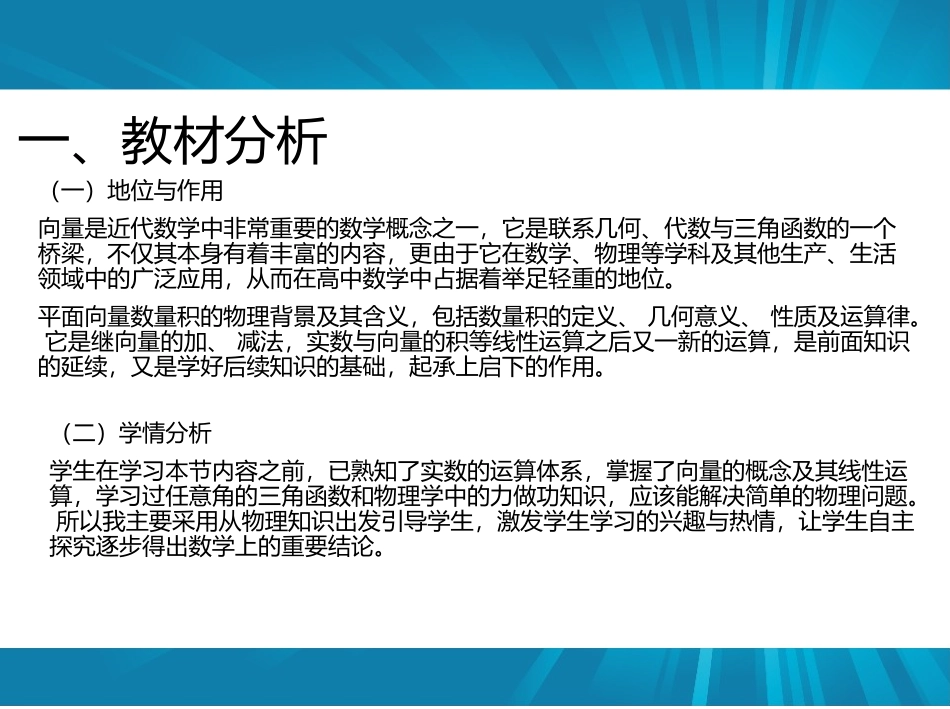 一、教材分析

（一）地位与作用

向量是近代数学中非常重要的数学概念之一，它是联系几何、代数与三角函数的一个桥梁，不仅其本身有着丰富的内容，更由于它在数学、物理等学科及其他生产、生活领域中的广泛应用，从而在高中数学中占据着举足轻重的地位。

平面向量数量积的物理背景及其含义，包括数量积的定义、 几何意义、 性质及运算律。 它是继向量的加、 减法，实数与向量的积等线性运算之后又一新的运算，是前面知识的延续，又是学好后续知识的基础，起承上启下的作用。

（二）学情分析

学生在学习本节内容之前，已熟知了实数的运算体系，掌握了向量的概念及其线性运算，学习过任意角的三角函数和物理学中的力做功知识，应该能解决简单的物理问题。 所以我主要采用从物理知识出发引导学生，激发学生学习的兴趣与热情，让学生自主探究逐步得出数学上的重要结论。